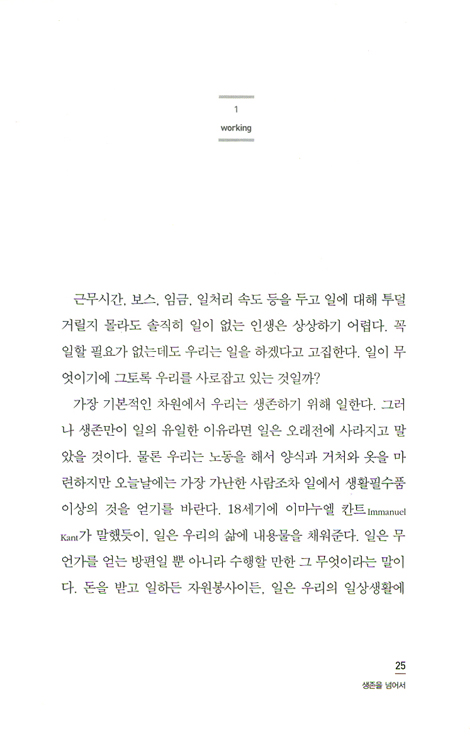 1

working

근무시간, 보스, 임금, 일처리 속도 등을 두고 일에 대해 투덜거릴지 몰라도 솔직히 일이 없는 인생은 상상하기 어렵다. 꼭 일할 필요가 없는데도 우리는 일을 하겠다고 고집한다. 일이 무엇이기에 그토록 우리를 사로잡고 있는 것일까?

가장 기본적인 차원에서 우리는 생존하기 위해 일한다. 그러나 생존만이 일의 유일한 이유라면 일은 오래전에 사라지고 말았을 것이다. 물론 우리는 노동을 해서 양식과 거처와 옷을 마련하지만 오늘날에는 가장 가난한 사람조차 일에서 생활필수품 이상의 것을 얻기를 바란다. 18세기에 이마누엘 칸트Immanuel Kant가 말했듯이, 일은 우리의 삶에 내용물을 채워준다. 일은 무언가를 얻는 방편일 뿐 아니라 수행할 만한 그 무엇이라는 말이다. 돈을 받고 일하든 자원봉사이든, 일은 우리의 일상생활에

25
생존을 넘어서